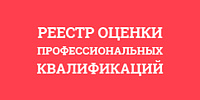 РЕЕСТР ОЦЕНКИ
ПРОФЕССИОНАЛЬНЫХ
КВАЛИФИКАЦИЙ